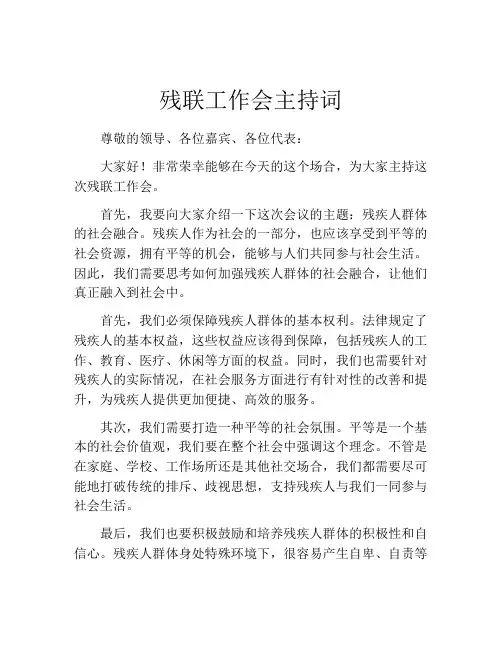 残联工作会主持词

尊敬的领导、各位嘉宾、各位代表：

大家好！非常荣幸能够在今天的这个场合，为大家主持这次残联工作会。

首先，我要向大家介绍一下这次会议的主题：残疾人群体的社会融合。残疾人作为社会的一部分，也应该享受到平等的社会资源，拥有平等的机会，能够与人们共同参与社会生活。因此，我们需要思考如何加强残疾人群体的社会融合，让他们真正融入到社会中。

首先，我们必须保障残疾人群体的基本权利。法律规定了残疾人的基本权益，这些权益应该得到保障，包括残疾人的工作、教育、医疗、休闲等方面的权益。同时，我们也需要针对残疾人的实际情况，在社会服务方面进行有针对性的改善和提升，为残疾人提供更加便捷、高效的服务。

其次，我们需要打造一种平等的社会氛围。平等是一个基本的社会价值观，我们要在整个社会中强调这个理念。不管是在家庭、学校、工作场所还是其他社交场合，我们都需要尽可能地打破传统的排斥、歧视思想，支持残疾人与我们一同参与社会生活。

最后，我们也要积极鼓励和培养残疾人群体的积极性和自信心。残疾人群体身处特殊环境下，很容易产生自卑、自责等